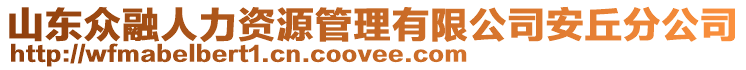 山东众融人力资源管理有限公司安丘分公司
http://wfmabelbert1.cn.coovee.com